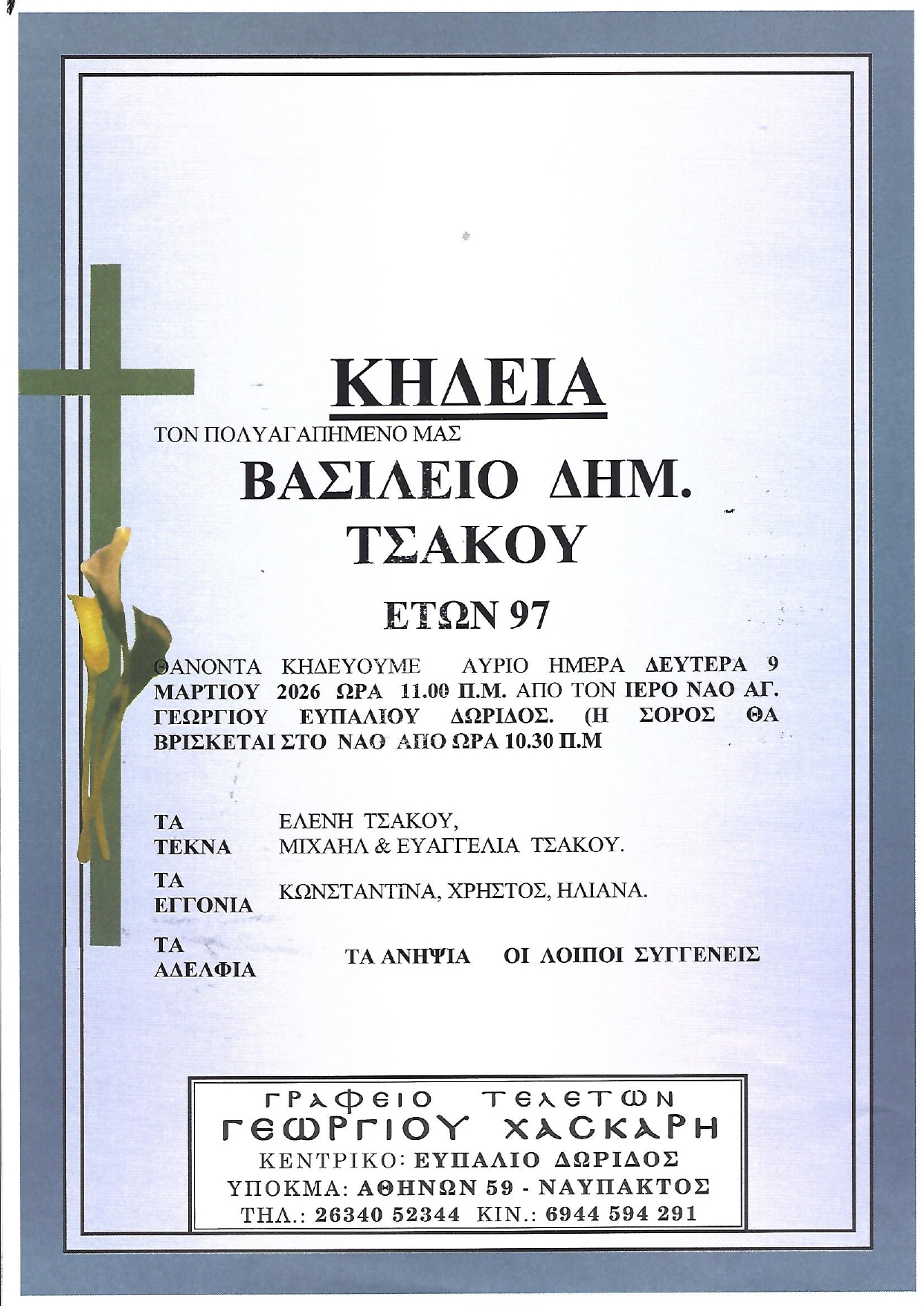 ΚΗΔΕΙΑ

ΤΟΝ ΠΟΛΥΑΓΑΠΗΜΕΝΟ ΜΑΣ

ΒΑΣΙΛΕΙΟ ΔΗΜ.
ΤΣΑΚΟΥ

ΕΤΩΝ 97

ΘΑΝΟΝΤΑ ΚΗΔΕΥΟΥΜΕ ΑΥΡΙΟ ΗΜΕΡΑ ΔΕΥΤΕΡΑ 9 ΜΑΡΤΙΟΥ 2026 ΩΡΑ 11.00 Π.Μ. ΑΠΟ ΤΟΝ ΙΕΡΟ ΝΑΟ ΑΓ. ΓΕΩΡΓΙΟΥ ΕΥΠΑΛΙΟΥ ΔΩΡΙΔΟΣ. (Η ΣΟΡΟΣ ΘΑ ΒΡΙΣΚΕΤΑΙ ΣΤΟ ΝΑΟ ΑΠΟ ΩΡΑ 10.30 Π.Μ

ΤΑ ΤΕΚΝΑ
ΕΛΕΝΗ ΤΣΑΚΟΥ,
ΜΙΧΑΗΛ & ΕΥΑΓΓΕΛΙΑ ΤΣΑΚΟΥ.

ΤΑ ΕΓΓΟΝΙΑ
ΚΩΝΣΤΑΝΤΙΝΑ, ΧΡΗΣΤΟΣ, ΗΛΙΑΝΑ.

ΤΑ ΑΔΕΛΦΙΑ
ΤΑ ΑΝΗΨΙΑ ΟΙ ΛΟΙΠΟΙ ΣΥΓΓΕΝΕΙΣ

ΓΡΑΦΕΙΟ ΤΕΛΕΤΩΝ
ΓΕΩΡΓΙΟΥ ΧΑΣΚΑΡΗ
ΚΕΝΤΡΙΚΟ: ΕΥΠΑΛΙΟ ΔΩΡΙΔΟΣ
ΥΠΟΚΜΑ: ΑΘΗΝΩΝ 59 - ΝΑΥΠΑΚΤΟΣ
ΤΗΛ.: 26340 52344 ΚΙΝ.: 6944 594 291